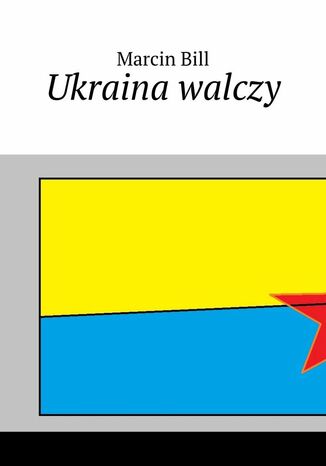 Marcin Bill
Ukraina walczy